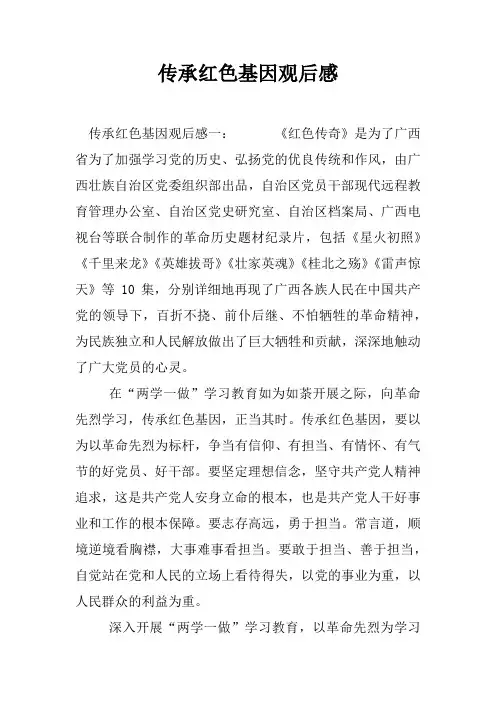 传承红色基因观后感

传承红色基因观后感一：　　　《红色传奇》是为了广西省为了加强学习党的历史、弘扬党的优良传统和作风，由广西壮族自治区党委组织部出品，自治区党员干部现代远程教育管理办公室、自治区党史研究室、自治区档案局、广西电视台等联合制作的革命历史题材纪录片，包括《星火初照》《千里来龙》《英雄拔哥》《壮家英魂》《桂北之殇》《雷声惊天》等 10 集，分别详细地再现了广西各族人民在中国共产党的领导下，百折不挠、前仆后继、不怕牺牲的革命精神，为民族独立和人民解放做出了巨大牺牲和贡献，深深地触动了广大党员的心灵。

在“两学一做”学习教育如为如荼开展之际，向革命先烈学习，传承红色基因，正当其时。传承红色基因，要以为以革命先烈为标杆，争当有信仰、有担当、有情怀、有气节的好党员、好干部。要坚定理想信念，坚守共产党人精神追求，这是共产党人安身立命的根本，也是共产党人干好事业和工作的根本保障。要志存高远，勇于担当。常言道，顺境逆境看胸襟，大事难事看担当。要敢于担当、善于担当，自觉站在党和人民的立场上看待得失，以党的事业为重，以人民群众的利益为重。

深入开展“两学一做”学习教育，以革命先烈为学习